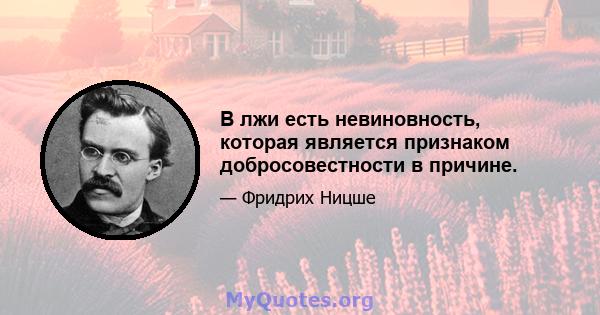 В лжи есть невиновность, которая является признаком добросовестности в причине.

— Фридрих Ницше

MyQuotes.org